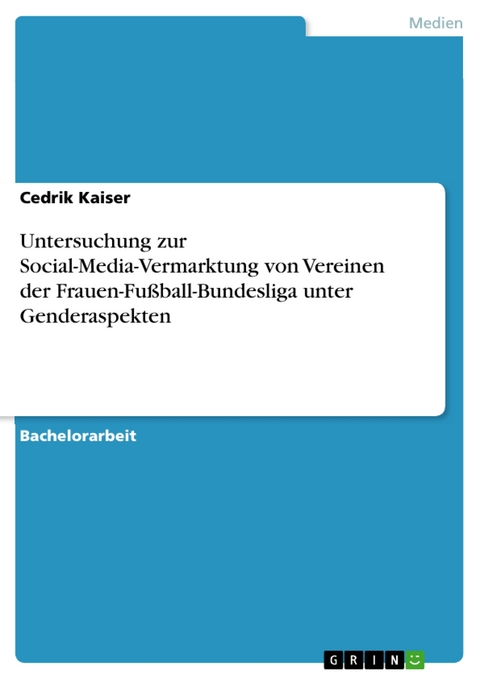 Medien

Cedrik Kaiser

Untersuchung zur Social-Media-Vermarktung von Vereinen der Frauen-Fußball-Bundesliga unter Genderaspekten

Bachelorarbeit

GRIN